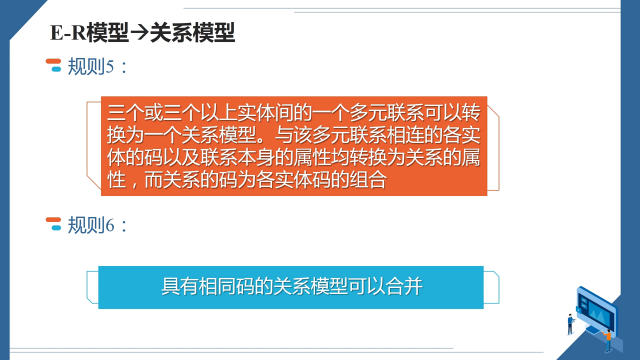 E-R模型→关系模型

规则5：

三个或三个以上实体间的一个多元联系可以转换为一个关系模型。与该多元联系相连的各实体的码以及联系本身的属性均转换为关系的属性，而关系的码为各实体码的组合

规则6：

具有相同码的关系模型可以合并